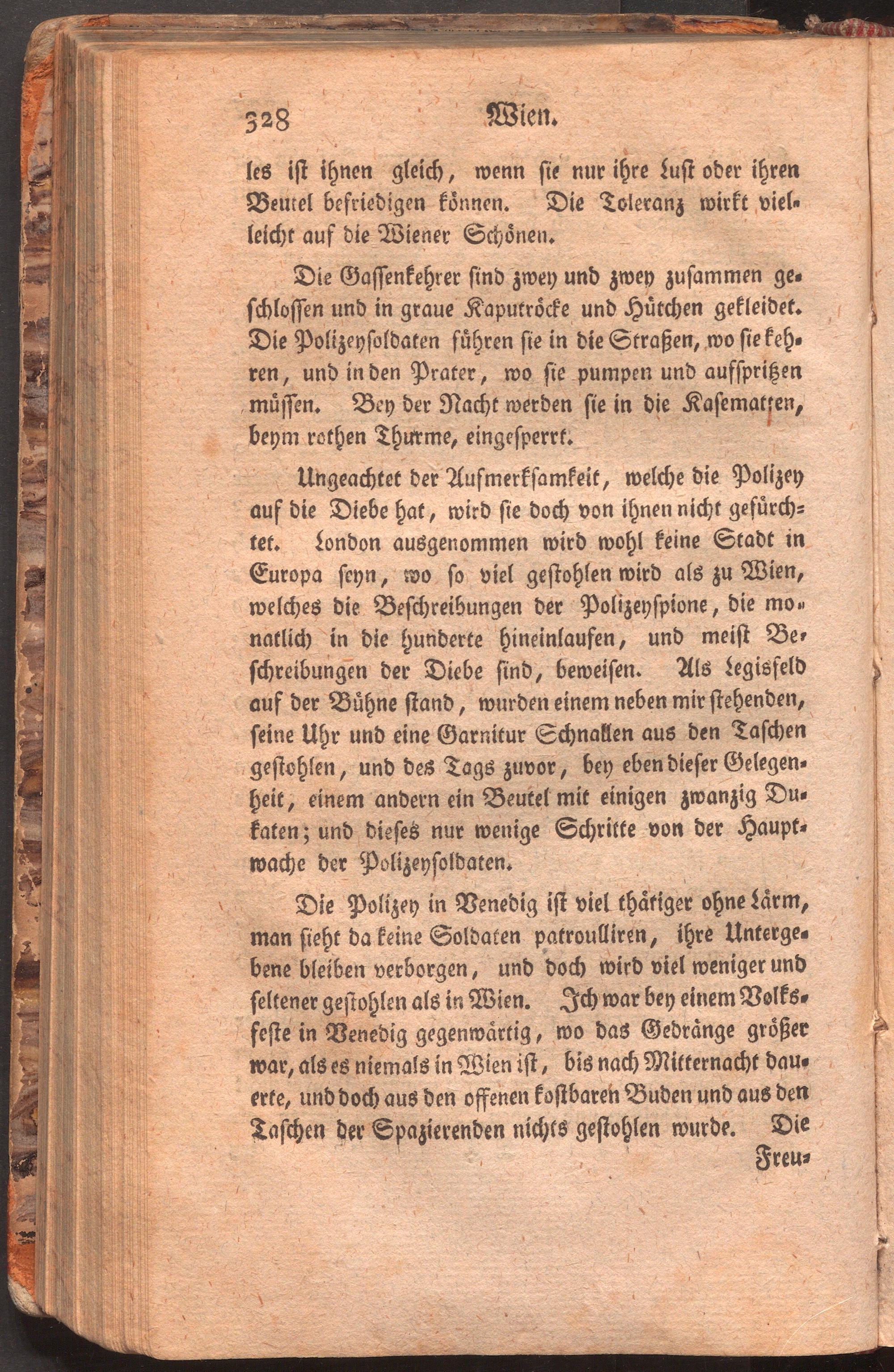 328 Wien.

les ist ihnen gleich, wenn sie nur ihre Lust oder ihren Beutel befriedigen können. Die Toleranz wirkt vielleicht auf die Wiener Schönen.

Die Gassenkehrer sind zwey und zwey zusammen geschlossen und in graue Kaputröcke und Hütchen gekleidet. Die Polizeysoldaten führen sie in die Straßen, wo sie kehren, und in den Prater, wo sie pumpen und aufspritzen müssen. Bey der Nacht werden sie in die Kasematten, beym rothen Thurme, eingesperrt.

Ungeachtet der Aufmerksamkeit, welche die Polizey auf die Diebe hat, wird sie doch von ihnen nicht gefürchtet. London ausgenommen wird wohl keine Stadt in Europa seyn, wo so viel gestohlen wird als zu Wien, welches die Beschreibungen der Polizeyspione, die monatlich in die hunderte hineinlaufen, und meist Beschreibungen der Diebe sind, beweisen. Als Legisfeld auf der Bühne stand, wurden einem neben mir stehenden, seine Uhr und eine Garnitur Schnallen aus den Taschen gestohlen, und des Tags zuvor, bey eben dieser Gelegenheit, einem andern ein Beutel mit einigen zwanzig Dukaten; und dieses nur wenige Schritte von der Hauptwache der Polizeysoldaten.

Die Polizey in Venedig ist viel thätiger ohne Lärm, man sieht da keine Soldaten patroulliren, ihre Untergebene bleiben verborgen, und doch wird viel weniger und seltener gestohlen als in Wien. Ich war bey einem Volksfeste in Venedig gegenwärtig, wo das Gedränge größer war, als es niemals in Wien ist, bis nach Mitternacht dauerte, und doch aus den offenen kostbaren Buden und aus den Taschen der Spazierenden nichts gestohlen wurde. Die

Freu-